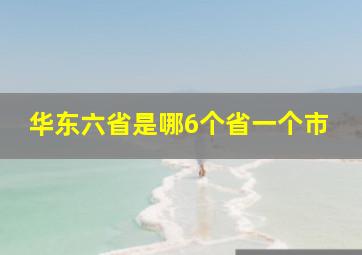 华东六省是哪6个省一个市